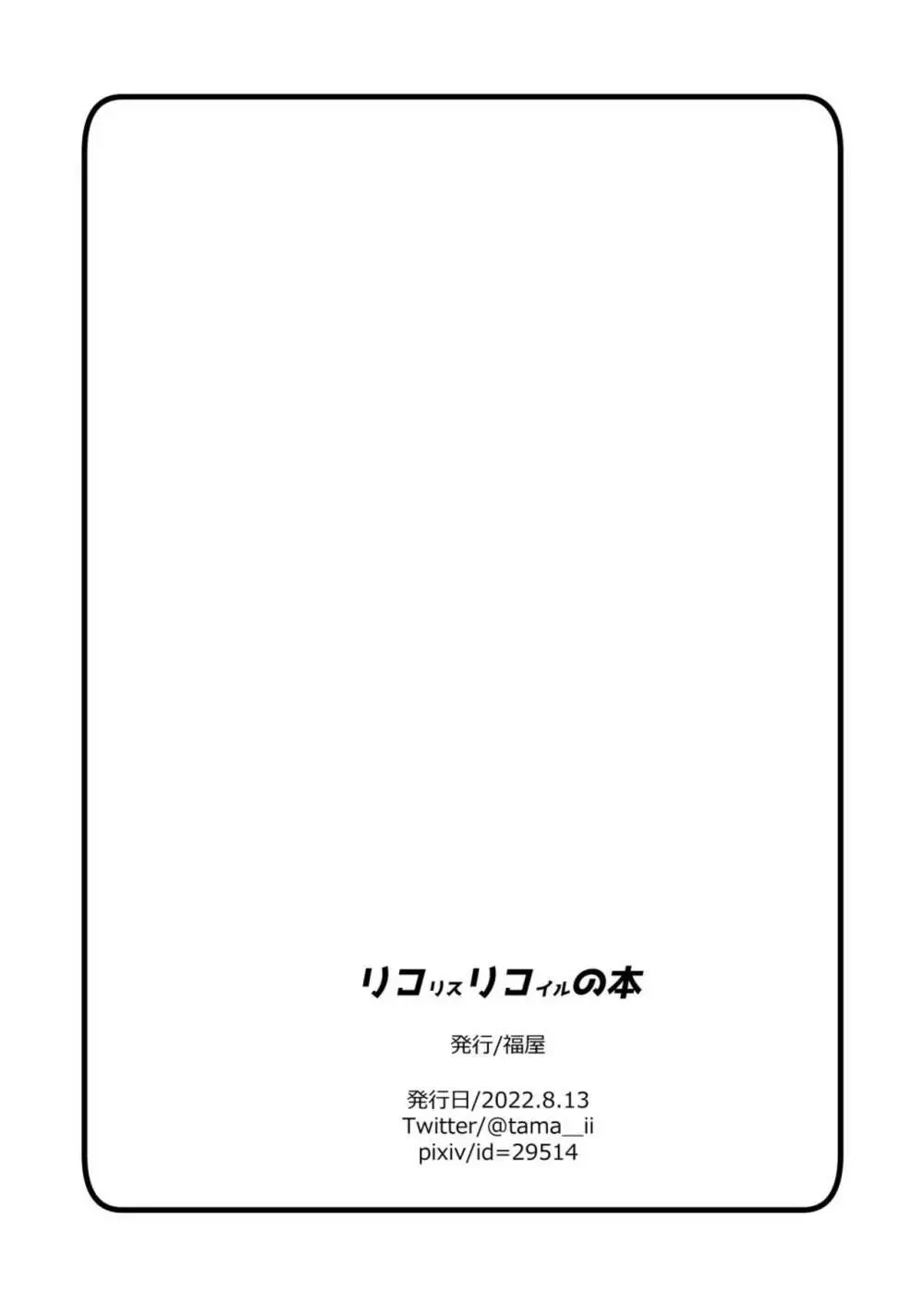 リコリスリコイルの本

発行/福屋

発行日/2022.8.13
Twitter/@tama__ii
pixiv/id=29514